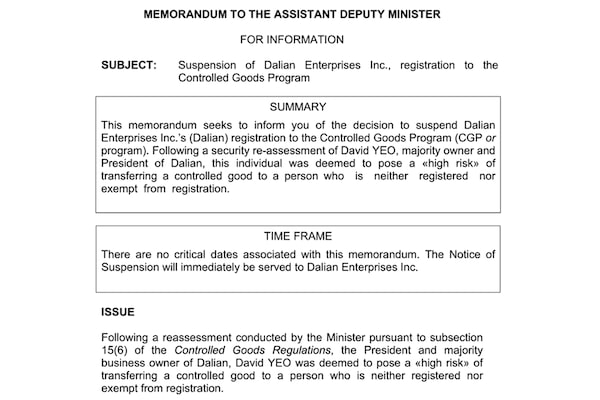 MEMORANDUM TO THE ASSISTANT DEPUTY MINISTER

FOR INFORMATION

SUBJECT: Suspension of Dalian Enterprises Inc., registration to the Controlled Goods Program

SUMMARY

This memorandum seeks to inform you of the decision to suspend Dalian Enterprises Inc.'s (Dalian) registration to the Controlled Goods Program (CGP or program). Following a security re-assessment of David YEO, majority owner and President of Dalian, this individual was deemed to pose a «high risk» of transferring a controlled good to a person who is neither registered nor exempt from registration.

TIME FRAME

There are no critical dates associated with this memorandum. The Notice of Suspension will immediately be served to Dalian Enterprises Inc.

ISSUE

Following a reassessment conducted by the Minister pursuant to subsection 15(6) of the Controlled Goods Regulations, the President and majority business owner of Dalian, David YEO was deemed to pose a «high risk» of transferring a controlled good to a person who is neither registered nor exempt from registration.